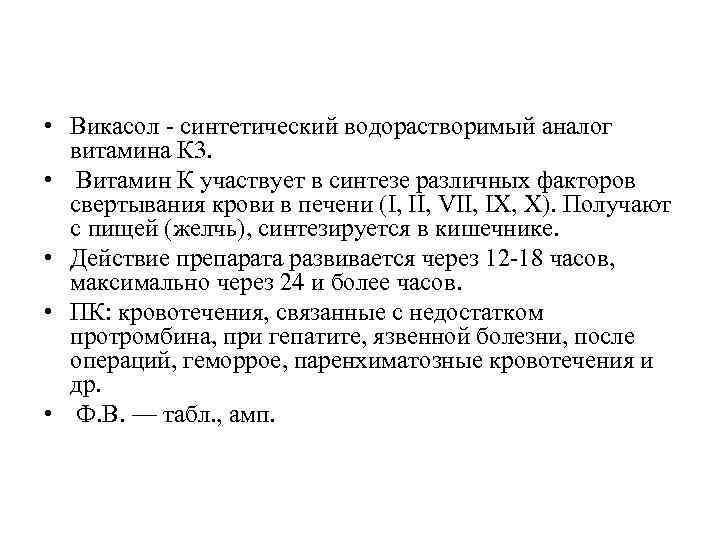 • Викасол - синтетический водорастворимый аналог витамина К3.
• Витамин К участвует в синтезе различных факторов свертывания крови в печени (I, II, VII, IX, X). Получают с пищей (желчь), синтезируется в кишечнике.
• Действие препарата развивается через 12-18 часов, максимально через 24 и более часов.
• ПК: кровотечения, связанные с недостатком протромбина, при гепатите, язвенной болезни, после операций, геморрое, паренхиматозные кровотечения и др.
• Ф.В. — табл., амп.